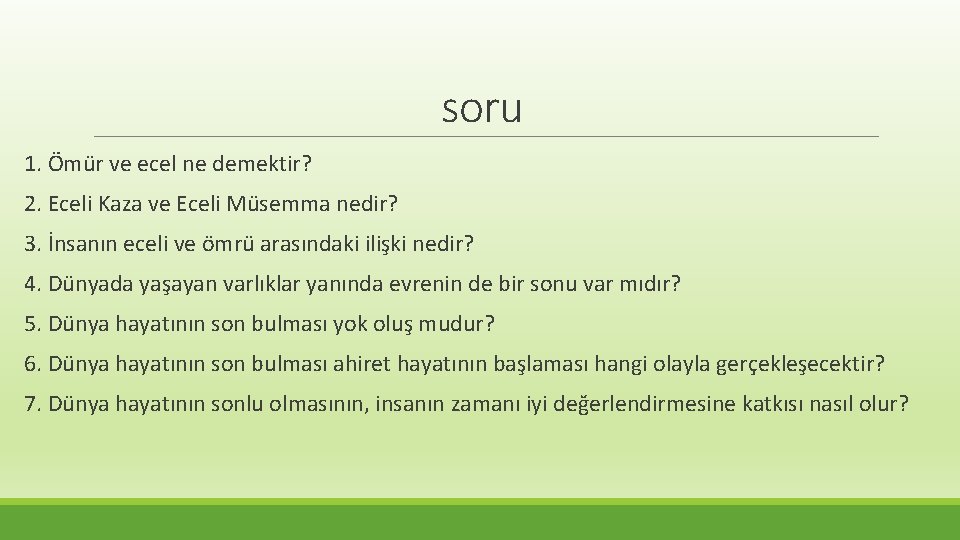 soru

1. Ömür ve ecel ne demektir?

2. Eceli Kaza ve Eceli Müsemma nedir?

3. İnsanın eceli ve ömrü arasındaki ilişki nedir?

4. Dünyada yaşayan varlıklar yanında evrenin de bir sonu var mıdır?

5. Dünya hayatının son bulması yok oluş mudur?

6. Dünya hayatının son bulması ahiret hayatının başlaması hangi olayla gerçekleşecektir?

7. Dünya hayatının sonlu olmasının, insanın zamanı iyi değerlendirmesine katkısı nasıl olur?